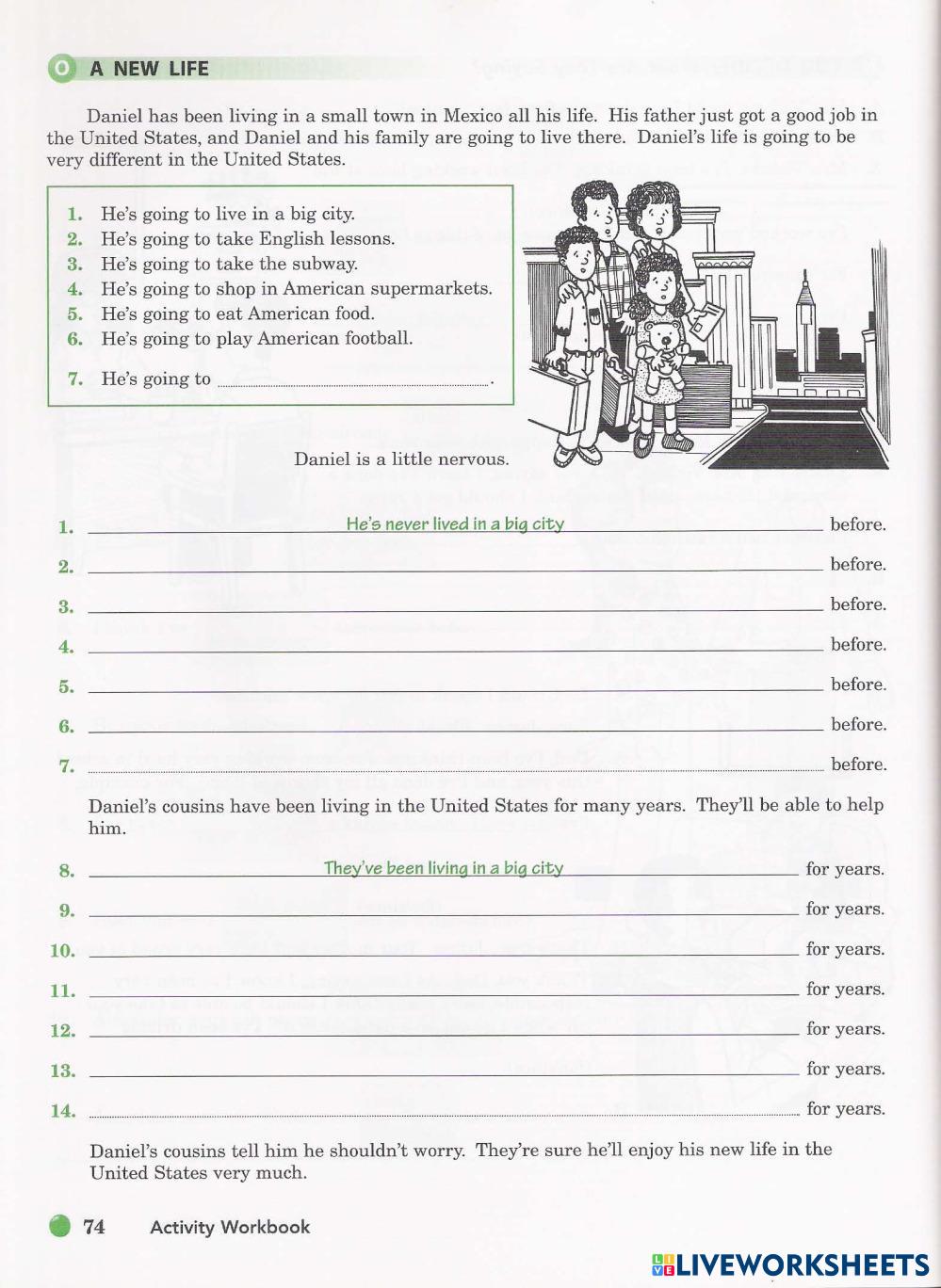 O A NEW LIFE

Daniel has been living in a small town in Mexico all his life. His father just got a good job in the United States, and Daniel and his family are going to live there. Daniel's life is going to be very different in the United States.

1. He's going to live in a big city.
2. He's going to take English lessons.
3. He's going to take the subway.
4. He's going to shop in American supermarkets.
5. He's going to eat American food.
6. He's going to play American football.
7. He's going to ________.

Daniel is a little nervous.

1. He's never lived in a big city before.
2. ________ before.
3. ________ before.
4. ________ before.
5. ________ before.
6. ________ before.
7. ________ before.

Daniel's cousins have been living in the United States for many years. They'll be able to help him.

8. They've been living in a big city for years.
9. ________ for years.
10. ________ for years.
11. ________ for years.
12. ________ for years.
13. ________ for years.
14. ________ for years.

Daniel's cousins tell him he shouldn't worry. They're sure he'll enjoy his new life in the United States very much.

74 Activity Workbook

LIVEWORKSHEETS